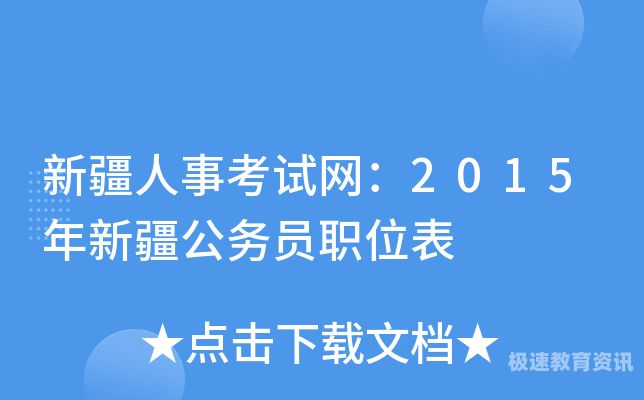 新疆人事考试网：２０１５年新疆公务员职位表

★点击下载文档★

极速教育资讯